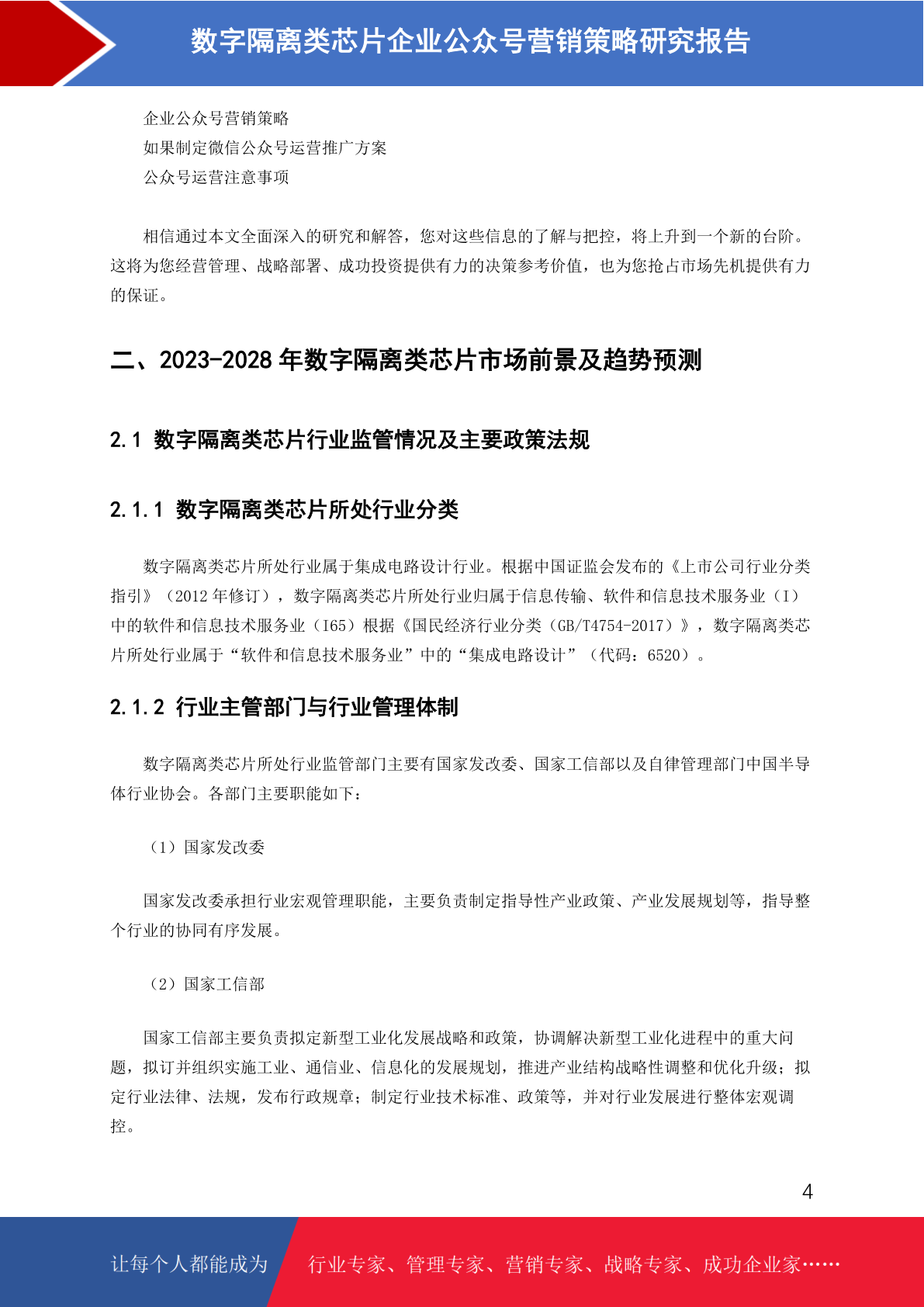 数字隔离类芯片企业公众号营销策略研究报告

企业公众号营销策略
如果制定微信公众号运营推广方案
公众号运营注意事项

相信通过本文全面深入的研究和解答，您对这些信息的了解与把控，将上升到一个新的台阶。这将为您经营管理、战略部署、成功投资提供有力的决策参考价值，也为您抢占市场先机提供有力的保证。

二、2023-2028 年数字隔离类芯片市场前景及趋势预测

2.1 数字隔离类芯片行业监管情况及主要政策法规

2.1.1 数字隔离类芯片所处行业分类

数字隔离类芯片所处行业属于集成电路设计行业。根据中国证监会发布的《上市公司行业分类指引》（2012 年修订），数字隔离类芯片所处行业归属于信息传输、软件和信息技术服务业（I）中的软件和信息技术服务业（I65）根据《国民经济行业分类（GB/T4754-2017）》，数字隔离类芯片所处行业属于“软件和信息技术服务业”中的“集成电路设计”（代码：6520）。

2.1.2 行业主管部门与行业管理体制

数字隔离类芯片所处行业监管部门主要有国家发改委、国家工信部以及自律管理部门中国半导体行业协会。各部门主要职能如下：

（1）国家发改委

国家发改委承担行业宏观管理职能，主要负责制定指导性产业政策、产业发展规划等，指导整个行业的协同有序发展。

（2）国家工信部

国家工信部主要负责拟定新型工业化发展战略和政策，协调解决新型工业化进程中的重大问题，拟订并组织实施工业、通信业、信息化的发展规划，推进产业结构战略性调整和优化升级；拟定行业法律、法规，发布行政规章；制定行业技术标准、政策等，并对行业发展进行整体宏观调控。

4

让每个人都能成为 行业专家、管理专家、营销专家、战略专家、成功企业家……